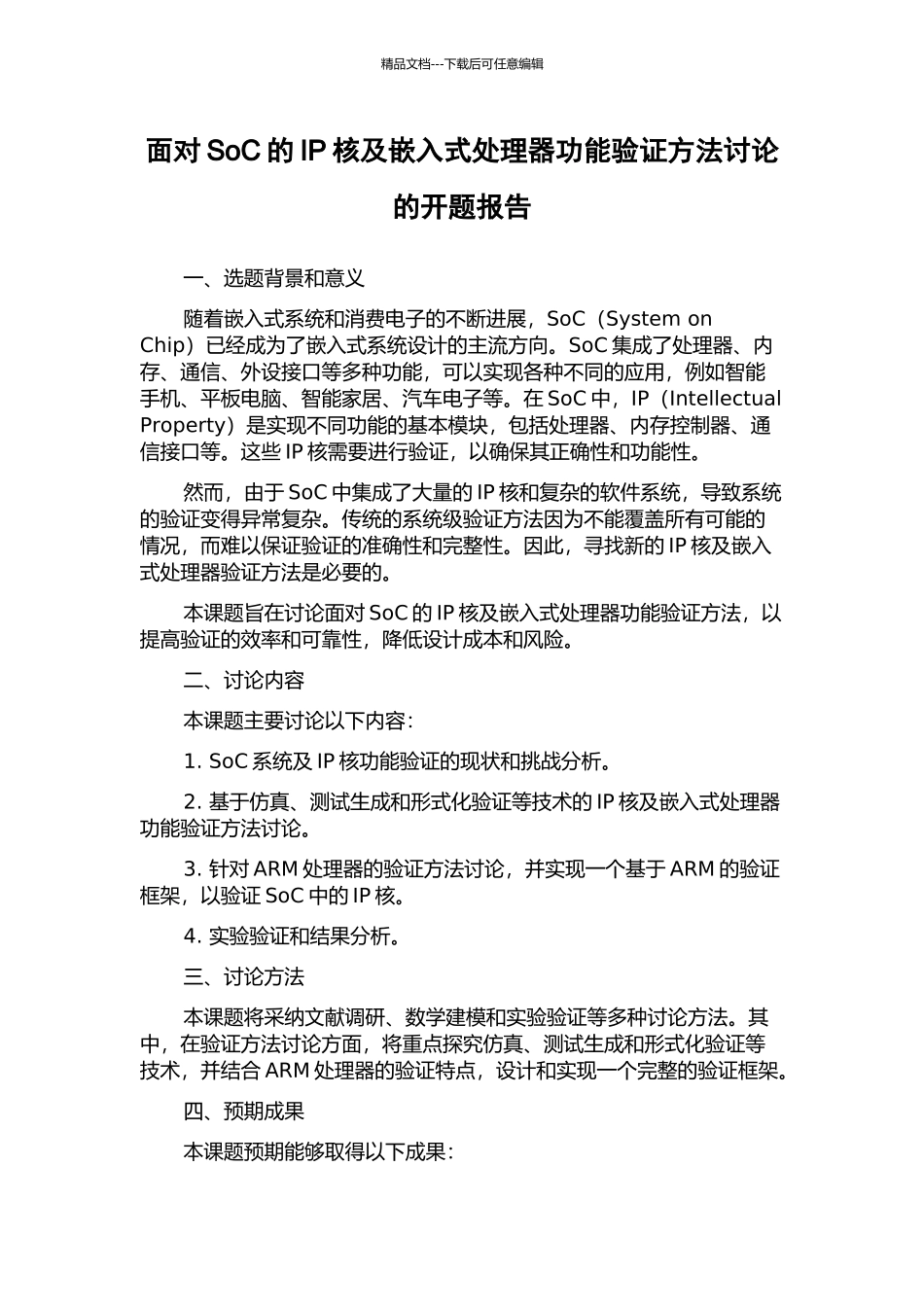 精品文档---下载后可任意编辑

面对 SoC 的 IP 核及嵌入式处理器功能验证方法讨论的开题报告

一、选题背景和意义

随着嵌入式系统和消费电子的不断进展，SoC（System on Chip）已经成为了嵌入式系统设计的主流方向。SoC 集成了处理器、内存、通信、外设接口等多种功能，可以实现各种不同的应用，例如智能手机、平板电脑、智能家居、汽车电子等。在 SoC 中，IP（Intellectual Property）是实现不同功能的基本模块，包括处理器、内存控制器、通信接口等。这些 IP 核需要进行验证，以确保其正确性和功能性。

然而，由于 SoC 中集成了大量的 IP 核和复杂的软件系统，导致系统的验证变得异常复杂。传统的系统级验证方法因为不能覆盖所有可能的情况，而难以保证验证的准确性和完整性。因此，寻找新的 IP 核及嵌入式处理器验证方法是必要的。

本课题旨在讨论面对 SoC 的 IP 核及嵌入式处理器功能验证方法，以提高验证的效率和可靠性，降低设计成本和风险。

二、讨论内容

本课题主要讨论以下内容：

1. SoC 系统及 IP 核功能验证的现状和挑战分析。

2. 基于仿真、测试生成和形式化验证等技术的 IP 核及嵌入式处理器功能验证方法讨论。

3. 针对 ARM 处理器的验证方法讨论，并实现一个基于 ARM 的验证框架，以验证 SoC 中的 IP 核。

4. 实验验证和结果分析。

三、讨论方法

本课题将采纳文献调研、数学建模和实验验证等多种讨论方法。其中，在验证方法讨论方面，将重点探究仿真、测试生成和形式化验证等技术，并结合 ARM 处理器的验证特点，设计和实现一个完整的验证框架。

四、预期成果

本课题预期能够取得以下成果：